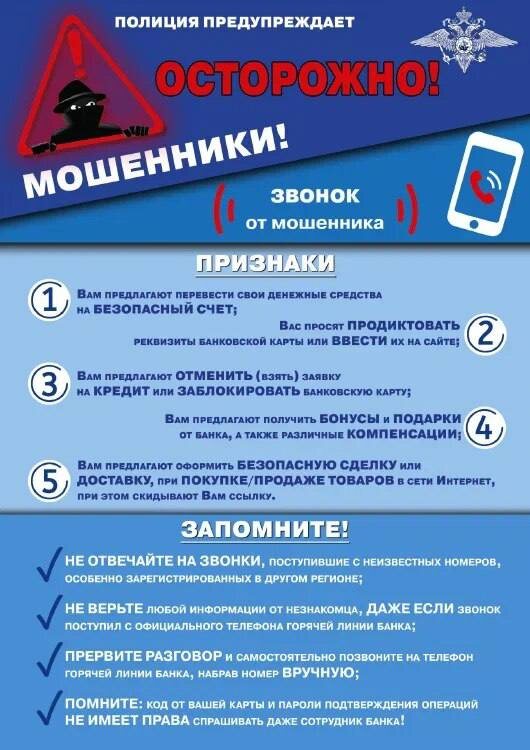 ПОЛИЦИЯ ПРЕДУПРЕЖДАЕТ

ОСТОРОЖНО!

МОШЕННИКИ!

ЗВОНОК от мошенника

ПРИЗНАКИ

1 Вам предлагают перевести свои денежные средства на БЕЗОПАСНЫЙ СЧЕТ;

Вас просят ПРОДИКТОВАТЬ реквизиты банковской карты или ВВЕСТИ их на сайте; 2

3 Вам предлагают ОТМЕНИТЬ (взять) заявку на КРЕДИТ или ЗАБЛОКИРОВАТЬ банковскую карту;

Вам предлагают получить БОНУСЫ и ПОДАРКИ от банка, а также различные КОМПЕНСАЦИИ; 4

5 Вам предлагают оформить БЕЗОПАСНУЮ СДЕЛКУ или ДОСТАВКУ, при ПОКУПКЕ/ПРОДАЖЕ ТОВАРОВ в сети Интернет, при этом скидывают Вам ссылку.

ЗАПОМНИТЕ!

НЕ ОТВЕЧАЙТЕ НА ЗВОНКИ, поступившие с неизвестных номеров, особенно зарегистрированных в другом регионе;

НЕ ВЕРЬТЕ любой информации от незнакомца, ДАЖЕ ЕСЛИ звонок поступил с официального телефона горячей линии банка;

ПРЕРВИТЕ РАЗГОВОР и самостоятельно позвоните на телефон горячей линии банка, набрав номер ВРУЧНУЮ;

ПОМНИТЕ: код от вашей карты и пароли подтверждения операций НЕ ИМЕЕТ ПРАВА спрашивать даже сотрудник банка!